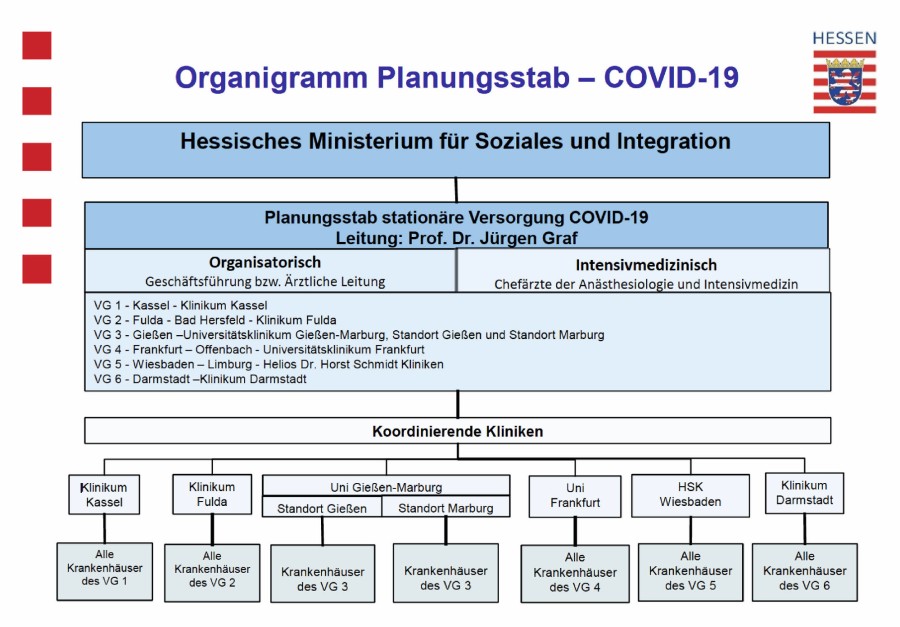 HESSEN

Organigramm Planungsstab – COVID-19

Hessisches Ministerium für Soziales und Integration

Planungsstab stationäre Versorgung COVID-19
Leitung: Prof. Dr. Jürgen Graf

Organisatorisch
Geschäftsführung bzw. Ärztliche Leitung

Intensivmedizinisch
Chefärzte der Anästhesiologie und Intensivmedizin

VG 1 - Kassel - Klinikum Kassel
VG 2 - Fulda - Bad Hersfeld - Klinikum Fulda
VG 3 - Gießen –Universitätsklinikum Gießen-Marburg, Standort Gießen und Standort Marburg
VG 4 - Frankfurt – Offenbach - Universitätsklinikum Frankfurt
VG 5 - Wiesbaden – Limburg - Helios Dr. Horst Schmidt Kliniken
VG 6 - Darmstadt –Klinikum Darmstadt

Koordinierende Kliniken

Klinikum Kassel

Klinikum Fulda

Uni Gießen-Marburg

Standort Gießen

Standort Marburg

Uni Frankfurt

HSK Wiesbaden

Klinikum Darmstadt

Alle Krankenhäuser des VG 1

Alle Krankenhäuser des VG 2

Krankenhäuser des VG 3

Krankenhäuser des VG 3

Alle Krankenhäuser des VG 4

Alle Krankenhäuser des VG 5

Alle Krankenhäuser des VG 6